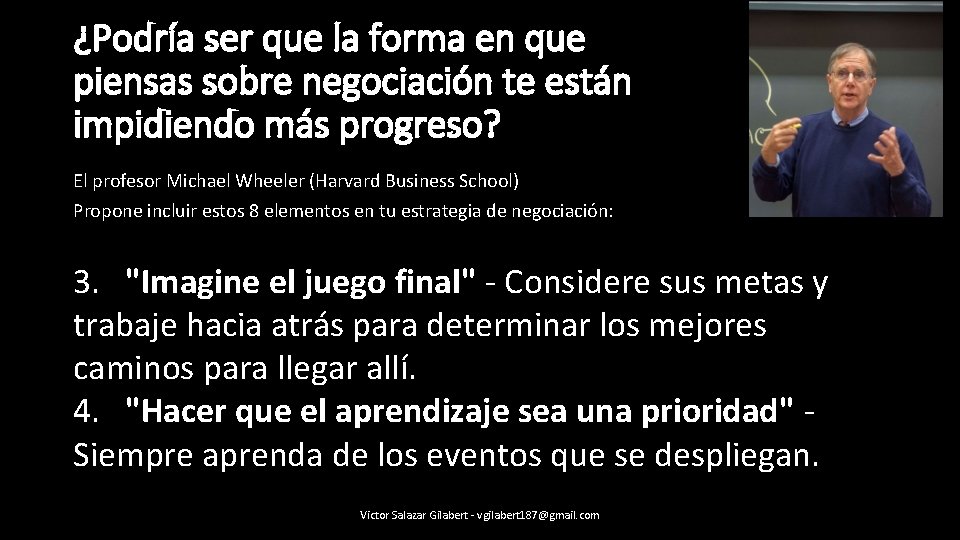 ¿Podría ser que la forma en que piensas sobre negociación te están impidiendo más progreso?

El profesor Michael Wheeler (Harvard Business School)
Propone incluir estos 8 elementos en tu estrategia de negociación:

3. "Imagine el juego final" - Considere sus metas y trabaje hacia atrás para determinar los mejores caminos para llegar allí.
4. "Hacer que el aprendizaje sea una prioridad" - Siempre aprenda de los eventos que se despliegan.

Victor Salazar Gilabert - vgilabert187@gmail.com